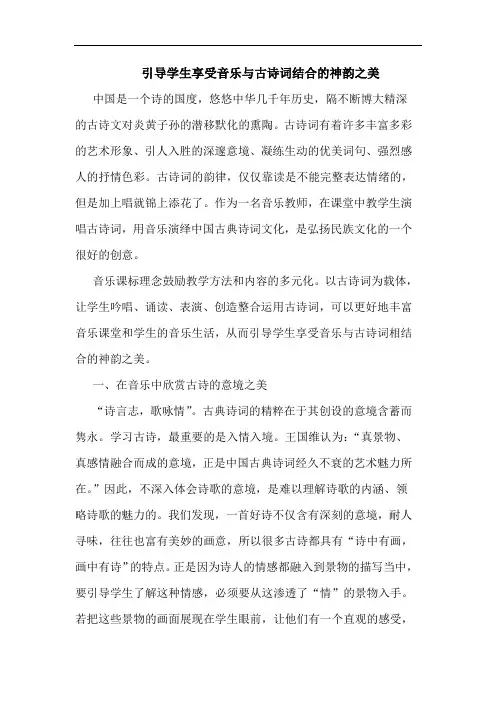 引导学生享受音乐与古诗词结合的神韵之美

中国是一个诗的国度，悠悠中华几千年历史，隔不断博大精深的古诗文对炎黄子孙的潜移默化的熏陶。古诗词有着许多丰富多彩的艺术形象、引人入胜的深邃意境、凝练生动的优美词句、强烈感人的抒情色彩。古诗词的韵律，仅仅靠读是不能完整表达情绪的，但是加上唱就锦上添花了。作为一名音乐教师，在课堂中教学生演唱古诗词，用音乐演绎中国古典诗词文化，是弘扬民族文化的一个很好的创意。

音乐课标理念鼓励教学方法和内容的多元化。以古诗词为载体，让学生吟唱、诵读、表演、创造整合运用古诗词，可以更好地丰富音乐课堂和学生的音乐生活，从而引导学生享受音乐与古诗词相结合的神韵之美。

一、在音乐中欣赏古诗的意境之美

“诗言志，歌咏情”。古典诗词的精粹在于其创设的意境含蓄而隽永。学习古诗，最重要的是入情入境。王国维认为：“真景物、真感情融合而成的意境，正是中国古典诗词经久不衰的艺术魅力所在。”因此，不深入体会诗歌的意境，是难以理解诗歌的内涵、领略诗歌的魅力的。我们发现，一首好诗不仅含有深刻的意境，耐人寻味，往往也富有美妙的画意，所以很多古诗都具有“诗中有画，画中有诗”的特点。正是因为诗人的情感都融入到景物的描写当中，要引导学生了解这种情感，必须要从这渗透了“情”的景物入手。若把这些景物的画面展现在学生眼前，让他们有一个直观的感受，